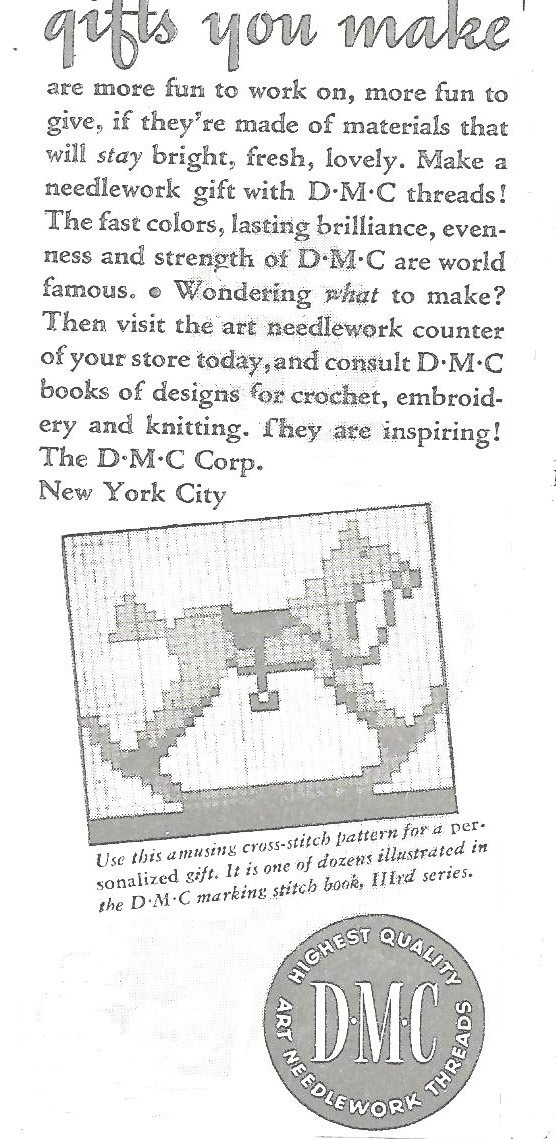 gifts you make

are more fun to work on, more fun to give, if they're made of materials that will stay bright, fresh, lovely. Make a needlework gift with D·M·C threads! The fast colors, lasting brilliance, evenness and strength of D·M·C are world famous. • Wondering what to make? Then visit the art needlework counter of your store today, and consult D·M·C books of designs for crochet, embroidery and knitting. They are inspiring!
The D·M·C Corp.
New York City

Use this amusing cross-stitch pattern for a personalized gift. It is one of dozens illustrated in the D·M·C marking stitch book, IIIrd series.

HIGHEST QUALITY
D·M·C
ART NEEDLEWORK THREADS